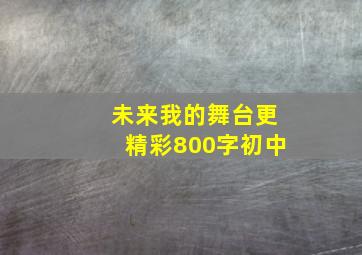 未来我的舞台更精彩800字初中